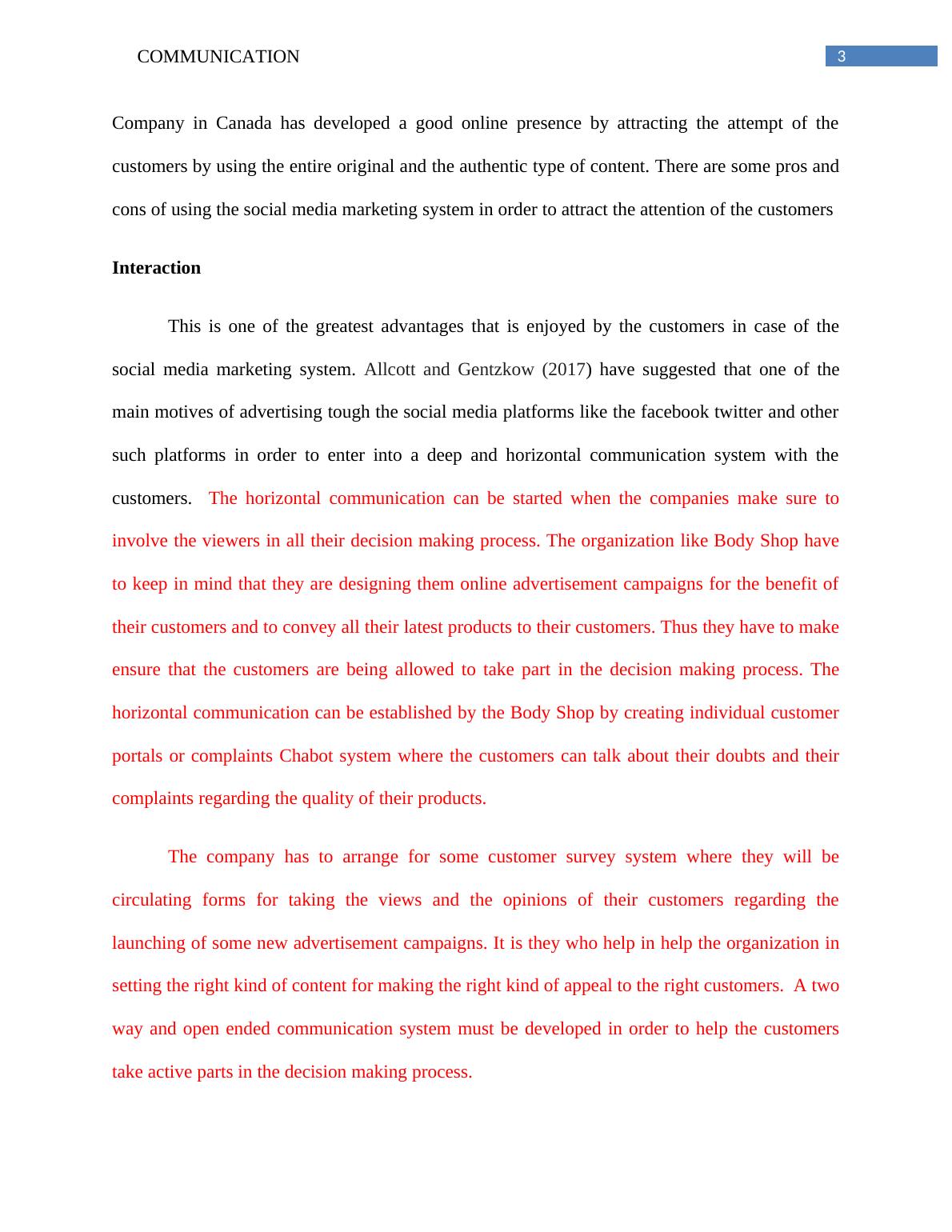 COMMUNICATION

3

Company in Canada has developed a good online presence by attracting the attempt of the customers by using the entire original and the authentic type of content. There are some pros and cons of using the social media marketing system in order to attract the attention of the customers

Interaction

This is one of the greatest advantages that is enjoyed by the customers in case of the social media marketing system. Allcott and Gentzkow (2017) have suggested that one of the main motives of advertising tough the social media platforms like the facebook twitter and other such platforms in order to enter into a deep and horizontal communication system with the customers. The horizontal communication can be started when the companies make sure to involve the viewers in all their decision making process. The organization like Body Shop have to keep in mind that they are designing them online advertisement campaigns for the benefit of their customers and to convey all their latest products to their customers. Thus they have to make ensure that the customers are being allowed to take part in the decision making process. The horizontal communication can be established by the Body Shop by creating individual customer portals or complaints Chabot system where the customers can talk about their doubts and their complaints regarding the quality of their products.

The company has to arrange for some customer survey system where they will be circulating forms for taking the views and the opinions of their customers regarding the launching of some new advertisement campaigns. It is they who help in help the organization in setting the right kind of content for making the right kind of appeal to the right customers. A two way and open ended communication system must be developed in order to help the customers take active parts in the decision making process.